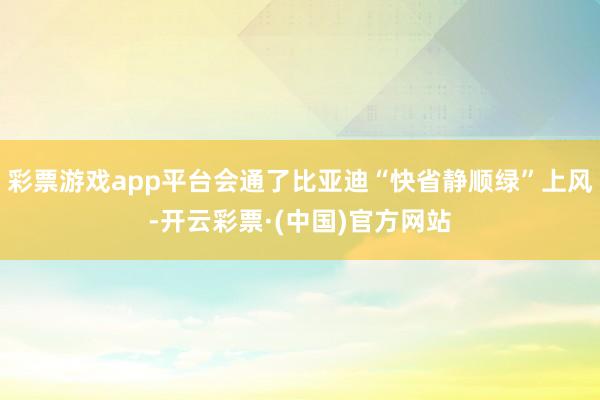 彩票游戏app平台会通了比亚迪“快省静顺绿”上风-开云彩票·(中国)官方网站